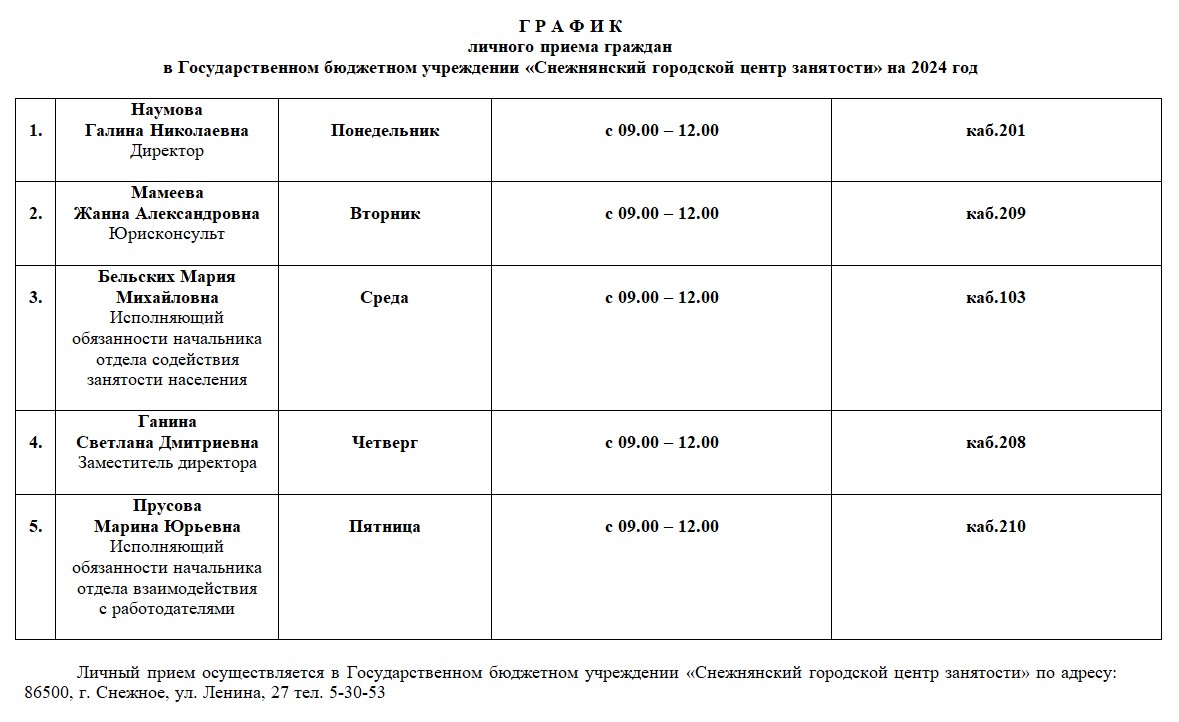 Г Р А Ф И К
личного приема граждан
в Государственном бюджетном учреждении «Снежнянский городской центр занятости» на 2024 год

| | | | | |
|---|---|---|---|---|
| 1. | Наумова Галина Николаевна Директор | Понедельник | с 09.00 – 12.00 | каб.201 |
| 2. | Мамеева Жанна Александровна Юрисконсульт | Вторник | с 09.00 – 12.00 | каб.209 |
| 3. | Бельских Мария Михайловна Исполняющий обязанности начальника отдела содействия занятости населения | Среда | с 09.00 – 12.00 | каб.103 |
| 4. | Ганина Светлана Дмитриевна Заместитель директора | Четверг | с 09.00 – 12.00 | каб.208 |
| 5. | Прусова Марина Юрьевна Исполняющий обязанности начальника отдела взаимодействия с работодателями | Пятница | с 09.00 – 12.00 | каб.210 |

Личный прием осуществляется в Государственном бюджетном учреждении «Снежнянский городской центр занятости» по адресу: 86500, г. Снежное, ул. Ленина, 27 тел. 5-30-53